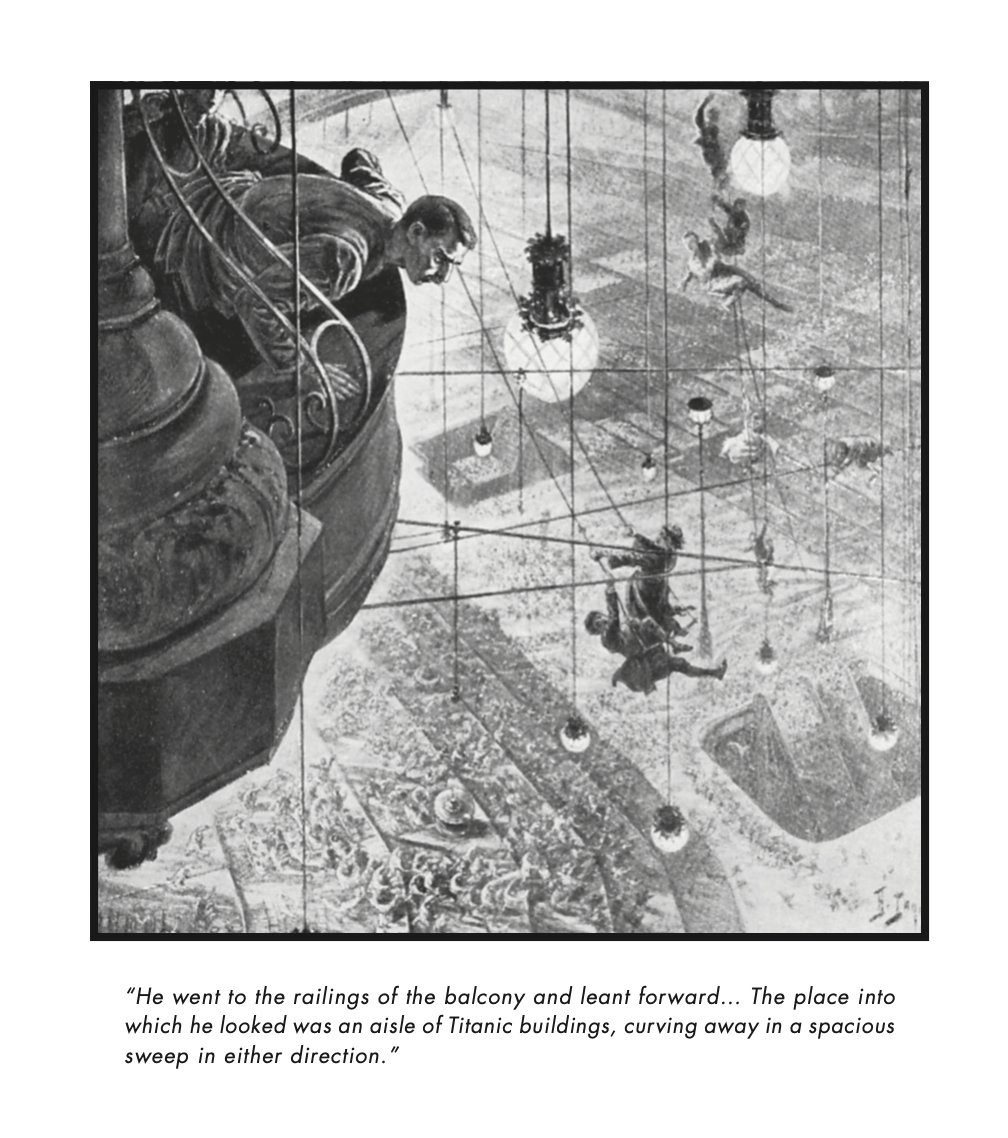 "He went to the railings of the balcony and leant forward... The place into which he looked was an aisle of Titanic buildings, curving away in a spacious sweep in either direction."